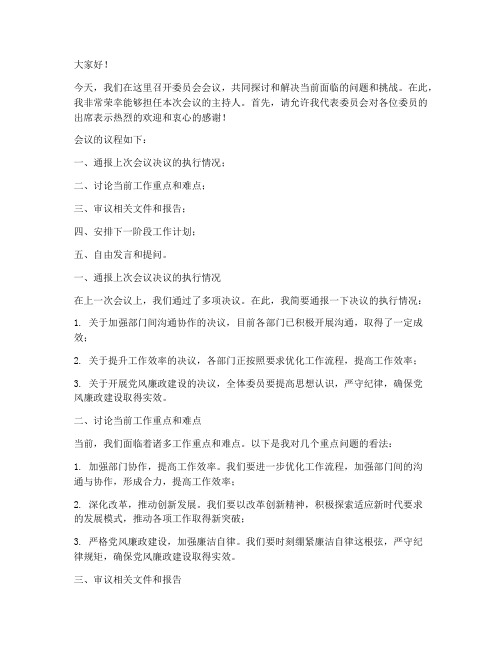 大家好！

今天，我们在这里召开委员会会议，共同探讨和解决当前面临的问题和挑战。在此，我非常荣幸能够担任本次会议的主持人。首先，请允许我代表委员会对各位委员的出席表示热烈的欢迎和衷心的感谢！

会议的议程如下：

一、通报上次会议决议的执行情况；

二、讨论当前工作重点和难点；

三、审议相关文件和报告；

四、安排下一阶段工作计划；

五、自由发言和提问。

一、通报上次会议决议的执行情况

在上一次会议上，我们通过了多项决议。在此，我简要通报一下决议的执行情况：

1. 关于加强部门间沟通协作的决议，目前各部门已积极开展沟通，取得了一定成效；

2. 关于提升工作效率的决议，各部门正按照要求优化工作流程，提高工作效率；

3. 关于开展党风廉政建设的决议，全体委员要提高思想认识，严守纪律，确保党风廉政建设取得实效。

二、讨论当前工作重点和难点

当前，我们面临着诸多工作重点和难点。以下是我对几个重点问题的看法：

1. 加强部门协作，提高工作效率。我们要进一步优化工作流程，加强部门间的沟通与协作，形成合力，提高工作效率；

2. 深化改革，推动创新发展。我们要以改革创新精神，积极探索适应新时代要求的发展模式，推动各项工作取得新突破；

3. 严格党风廉政建设，加强廉洁自律。我们要时刻绷紧廉洁自律这根弦，严守纪律规矩，确保党风廉政建设取得实效。

三、审议相关文件和报告